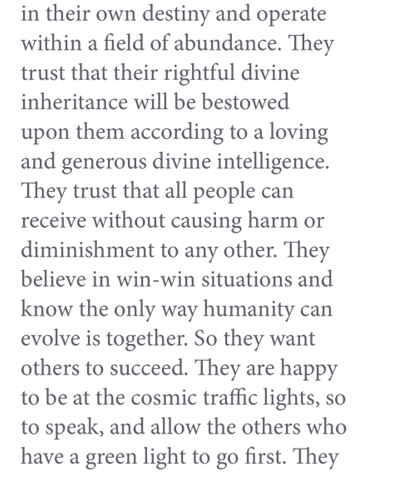 in their own destiny and operate within a field of abundance. They trust that their rightful divine inheritance will be bestowed upon them according to a loving and generous divine intelligence. They trust that all people can receive without causing harm or diminishment to any other. They believe in win-win situations and know the only way humanity can evolve is together. So they want others to succeed. They are happy to be at the cosmic traffic lights, so to speak, and allow the others who have a green light to go first. They